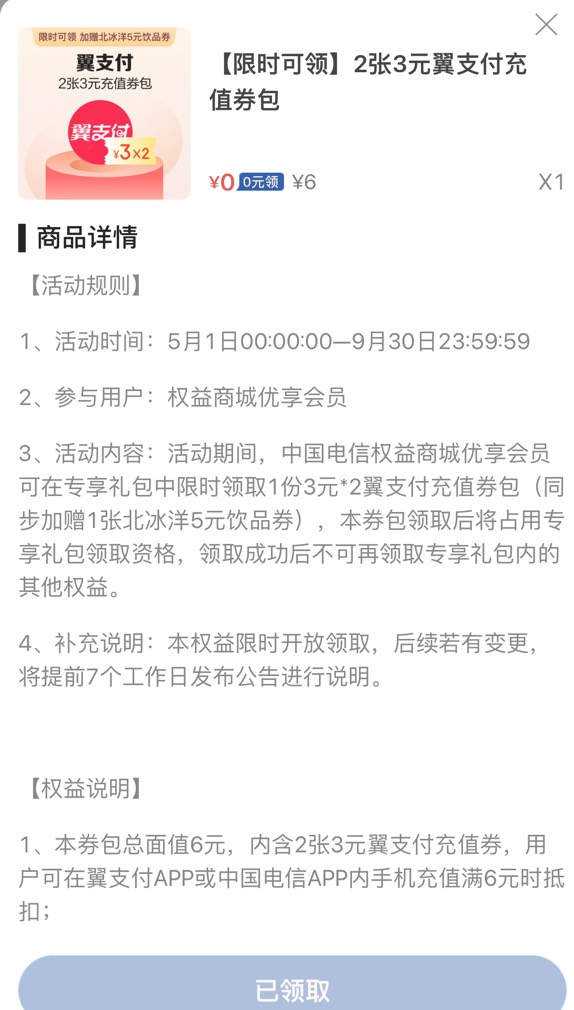 限时可领 加赠北冰洋5元饮品券

翼支付

2张3元充值券包

翼支付

¥3×2

【限时可领】2张3元翼支付充值券包

¥0 0元领 ¥6

X1

商品详情

【活动规则】

1、活动时间：5月1日00:00:00—9月30日23:59:59

2、参与用户：权益商城优享会员

3、活动内容：活动期间，中国电信权益商城优享会员可在专享礼包中限时领取1份3元*2翼支付充值券包（同步加赠1张北冰洋5元饮品券），本券包领取后将占用专享礼包领取资格，领取成功后不可再领取专享礼包内的其他权益。

4、补充说明：本权益限时开放领取，后续若有变更，将提前7个工作日发布公告进行说明。

【权益说明】

1、本券包总面值6元，内含2张3元翼支付充值券，用户可在翼支付APP或中国电信APP内手机充值满6元时抵扣；

已领取